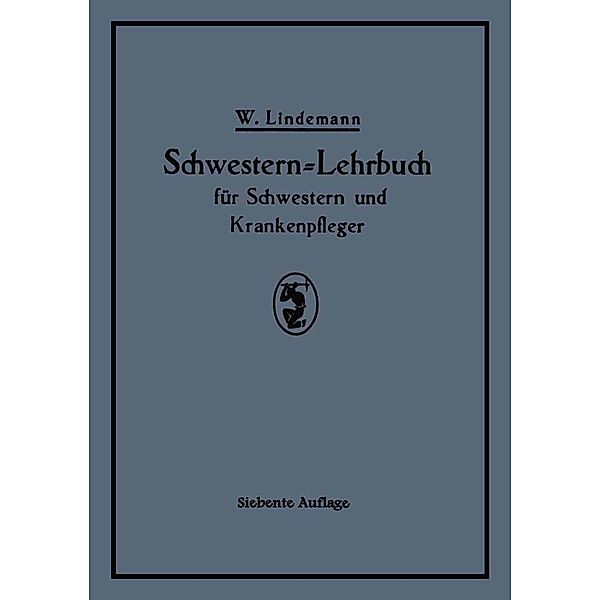 W. Lindemann

Schwestern=Lehrbuch
für Schwestern und Krankenpfleger

Siebente Auflage